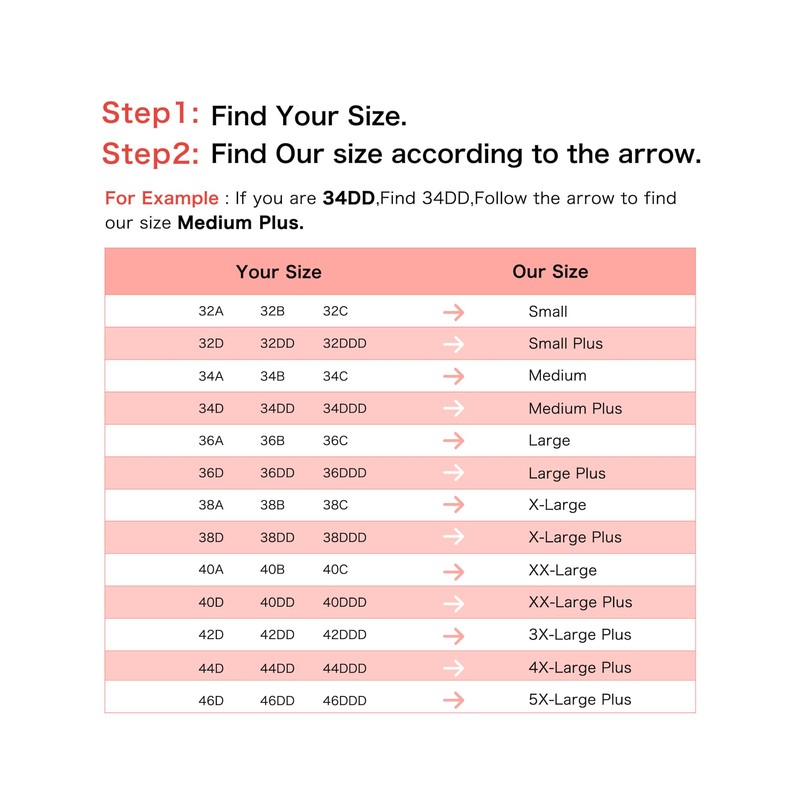 Step1: Find Your Size.
Step2: Find Our size according to the arrow.

For Example : If you are 34DD,Find 34DD,Follow the arrow to find our size Medium Plus.

| Your Size | | | | Our Size |
|---|---|---|---|---|
| 32A | 32B | 32C | → | Small |
| 32D | 32DD | 32DDD | → | Small Plus |
| 34A | 34B | 34C | → | Medium |
| 34D | 34DD | 34DDD | → | Medium Plus |
| 36A | 36B | 36C | → | Large |
| 36D | 36DD | 36DDD | → | Large Plus |
| 38A | 38B | 38C | → | X-Large |
| 38D | 38DD | 38DDD | → | X-Large Plus |
| 40A | 40B | 40C | → | XX-Large |
| 40D | 40DD | 40DDD | → | XX-Large Plus |
| 42D | 42DD | 42DDD | → | 3X-Large Plus |
| 44D | 44DD | 44DDD | → | 4X-Large Plus |
| 46D | 46DD | 46DDD | → | 5X-Large Plus |